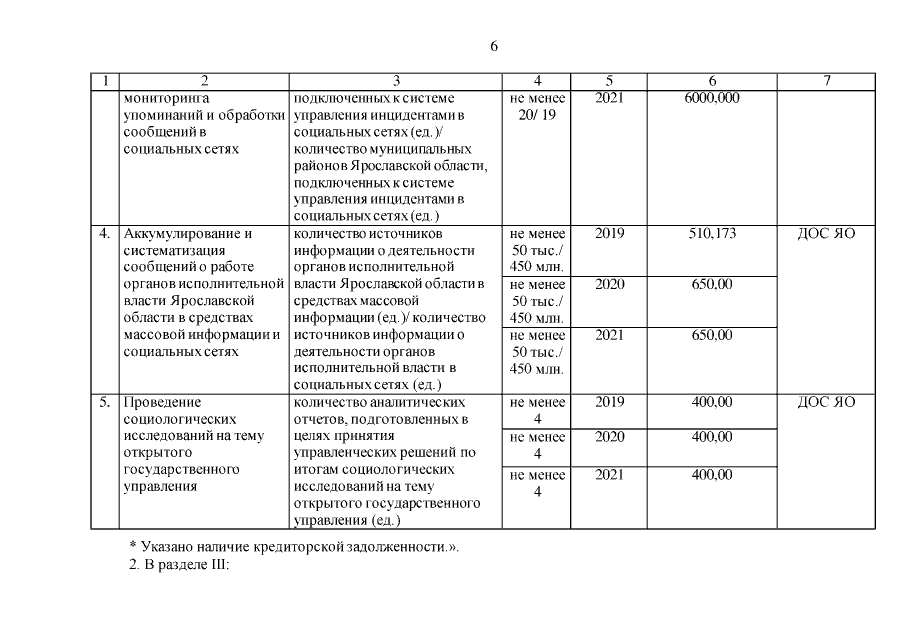 6

| 1 | 2 | 3 | 4 | 5 | 6 | 7 |
|---|---|---|---|---|---|---|
| | мониторинга упоминаний и обработки сообщений в социальных сетях | подключенных к системе управления инцидентами в социальных сетях (ед.)/ количество муниципальных районов Ярославской области, подключенных к системе управления инцидентами в социальных сетях (ед.) | не менее 20/ 19 | 2021 | 6000,000 | |
| 4. | Аккумулирование и систематизация сообщений о работе органов исполнительной власти Ярославской области в средствах массовой информации и социальных сетях | количество источников информации о деятельности органов исполнительной власти Ярославской области в средствах массовой информации (ед.)/ количество источников информации о деятельности органов исполнительной власти в социальных сетях (ед.) | не менее 50 тыс./ 450 млн. | 2019 | 510,173 | ДОС ЯО |
| | | | не менее 50 тыс./ 450 млн. | 2020 | 650,00 | |
| | | | не менее 50 тыс./ 450 млн. | 2021 | 650,00 | |
| 5. | Проведение социологических исследований на тему открытого государственного управления | количество аналитических отчетов, подготовленных в целях принятия управленческих решений по итогам социологических исследований на тему открытого государственного управления (ед.) | не менее 4 | 2019 | 400,00 | ДОС ЯО |
| | | | не менее 4 | 2020 | 400,00 | |
| | | | не менее 4 | 2021 | 400,00 | |

* Указано наличие кредиторской задолженности.».

2. В разделе III: